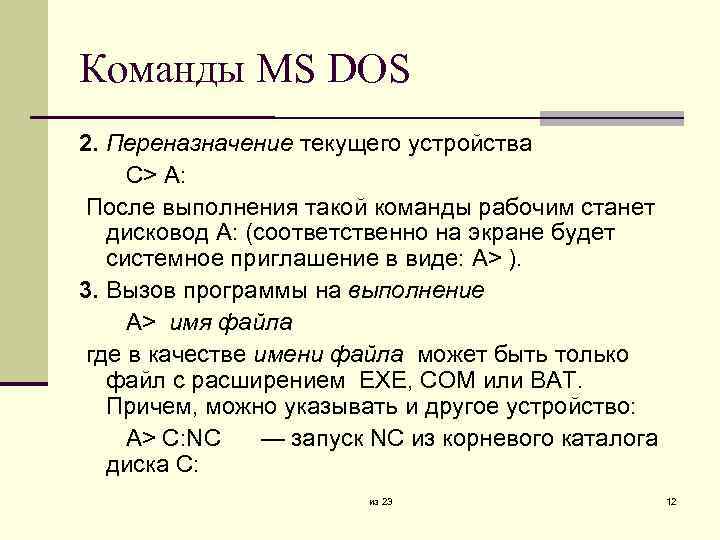 Команды MS DOS

2. Переназначение текущего устройства

C> A:

После выполнения такой команды рабочим станет дисковод A: (соответственно на экране будет системное приглашение в виде: A> ).

3. Вызов программы на выполнение

A> имя файла

где в качестве имени файла может быть только файл с расширением EXE, COM или BAT. Причем, можно указывать и другое устройство:

A> C:NC — запуск NC из корневого каталога диска C:

из 23

12